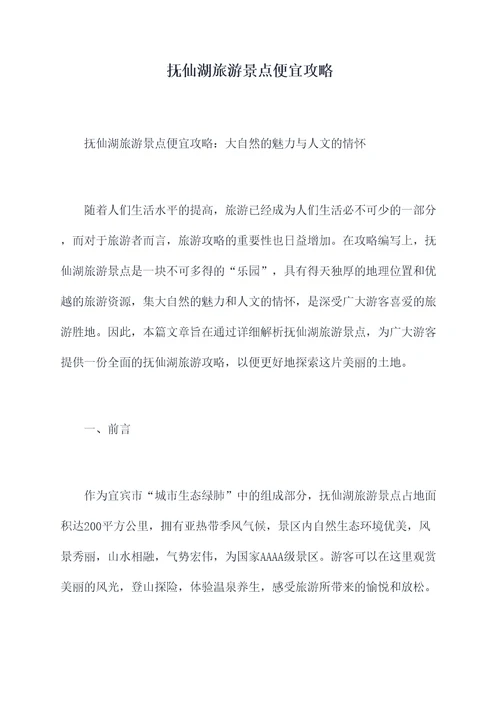 抚仙湖旅游景点便宜攻略

抚仙湖旅游景点便宜攻略：大自然的魅力与人文的情怀

随着人们生活水平的提高，旅游已经成为人们生活必不可少的一部分，而对于旅游者而言，旅游攻略的重要性也日益增加。在攻略编写上，抚仙湖旅游景点是一块不可多得的“乐园”，具有得天独厚的地理位置和优越的旅游资源，集大自然的魅力和人文的情怀，是深受广大游客喜爱的旅游胜地。因此，本篇文章旨在通过详细解析抚仙湖旅游景点，为广大游客提供一份全面的抚仙湖旅游攻略，以便更好地探索这片美丽的土地。

一、前言

作为宜宾市“城市生态绿肺”中的组成部分，抚仙湖旅游景点占地面积达200平方公里，拥有亚热带季风气候，景区内自然生态环境优美，风景秀丽，山水相融，气势宏伟，为国家AAAA级景区。游客可以在这里观赏美丽的风光，登山探险，体验温泉养生，感受旅游所带来的愉悦和放松。